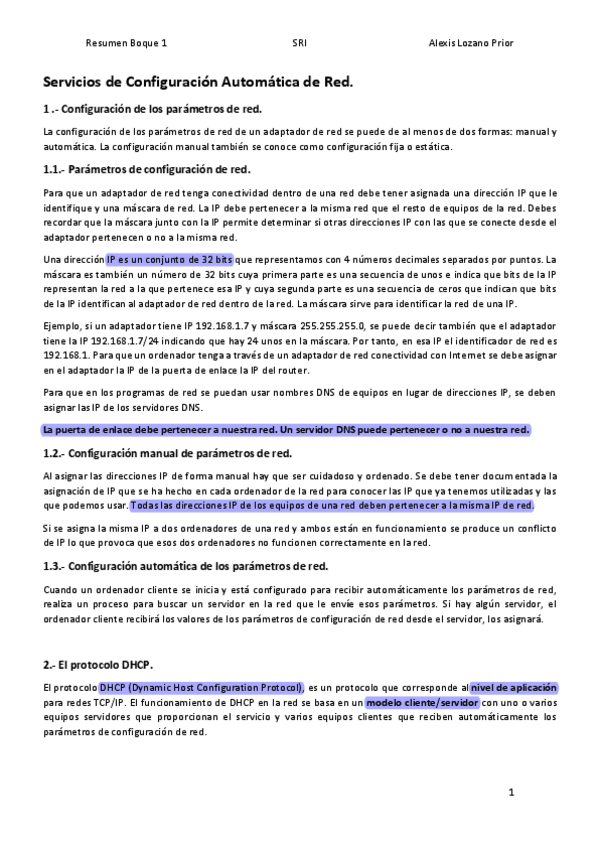 Resumen Boque 1    SRI    Alexis Lozano Prior

Servicios de Configuración Automática de Red.

1 .- Configuración de los parámetros de red.

La configuración de los parámetros de red de un adaptador de red se puede de al menos de dos formas: manual y automática. La configuración manual también se conoce como configuración fija o estática.

1.1.- Parámetros de configuración de red.

Para que un adaptador de red tenga conectividad dentro de una red debe tener asignada una dirección IP que le identifique y una máscara de red. La IP debe pertenecer a la misma red que el resto de equipos de la red. Debes recordar que la máscara junto con la IP permite determinar si otras direcciones IP con las que se conecte desde el adaptador pertenecen o no a la misma red.

Una dirección IP es un conjunto de 32 bits que representamos con 4 números decimales separados por puntos. La máscara es también un número de 32 bits cuya primera parte es una secuencia de unos e indica que bits de la IP representan la red a la que pertenece esa IP y cuya segunda parte es una secuencia de ceros que indican que bits de la IP identifican al adaptador de red dentro de la red. La máscara sirve para identificar la red de una IP.

Ejemplo, si un adaptador tiene IP 192.168.1.7 y máscara 255.255.255.0, se puede decir también que el adaptador tiene la IP 192.168.1.7/24 indicando que hay 24 unos en la máscara. Por tanto, en esa IP el identificador de red es 192.168.1. Para que un ordenador tenga a través de un adaptador de red conectividad con Internet se debe asignar en el adaptador la IP de la puerta de enlace la IP del router.

Para que en los programas de red se puedan usar nombres DNS de equipos en lugar de direcciones IP, se deben asignar las IP de los servidores DNS.

La puerta de enlace debe pertenecer a nuestra red. Un servidor DNS puede pertenecer o no a nuestra red.

1.2.- Configuración manual de parámetros de red.

Al asignar las direcciones IP de forma manual hay que ser cuidadoso y ordenado. Se debe tener documentada la asignación de IP que se ha hecho en cada ordenador de la red para conocer las IP que ya tenemos utilizadas y las que podemos usar. Todas las direcciones IP de los equipos de una red deben pertenecer a la misma IP de red.

Si se asigna la misma IP a dos ordenadores de una red y ambos están en funcionamiento se produce un conflicto de IP lo que provoca que esos dos ordenadores no funcionen correctamente en la red.

1.3.- Configuración automática de los parámetros de red.

Cuando un ordenador cliente se inicia y está configurado para recibir automáticamente los parámetros de red, realiza un proceso para buscar un servidor en la red que le envíe esos parámetros. Si hay algún servidor, el ordenador cliente recibirá los valores de los parámetros de configuración de red desde el servidor, los asignará.

2.- El protocolo DHCP.

El protocolo DHCP (Dynamic Host Configuration Protocol), es un protocolo que corresponde al nivel de aplicación para redes TCP/IP. El funcionamiento de DHCP en la red se basa en un modelo cliente/servidor con uno o varios equipos servidores que proporcionan el servicio y varios equipos clientes que reciben automáticamente los parámetros de configuración de red.

1